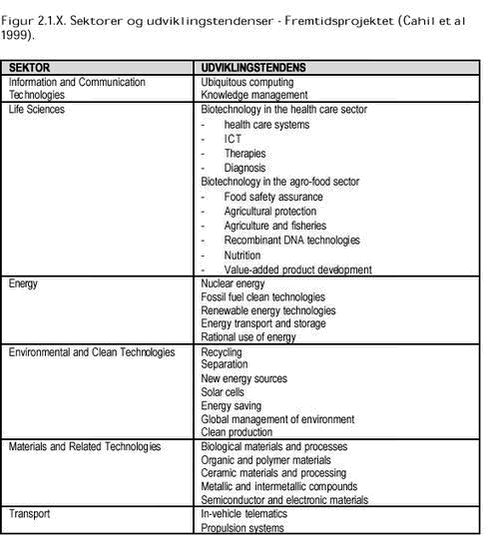 Figur 2.1.X. Sektorer og udviklingstendenser - Fremtidsprojektet (Cahil et al 1999).

| SEKTOR | UDVIKLINGSTENDENS |
|---|---|
| Information and Communication Technologies | Ubiquitous computing<br>Knowledge management |
| Life Sciences | Biotechnology in the health care sector<br>- health care systems<br>- ICT<br>- Therapies<br>- Diagnosis<br>Biotechnology in the agro-food sector<br>- Food safety assurance<br>- Agricultural protection<br>- Agriculture and fisheries<br>- Recombinant DNA technologies<br>- Nutrition<br>- Value-added product development |
| Energy | Nuclear energy<br>Fossil fuel clean technologies<br>Renewable energy technologies<br>Energy transport and storage<br>Rational use of energy |
| Environmental and Clean Technologies | Recycling<br>Separation<br>New energy sources<br>Solar cells<br>Energy saving<br>Global management of environment<br>Clean production |
| Materials and Related Technologies | Biological materials and processes<br>Organic and polymer materials<br>Ceramic materials and processing<br>Metallic and intermetallic compounds<br>Semiconductor and electronic materials |
| Transport | In-vehicle telematics<br>Propulsion systems |